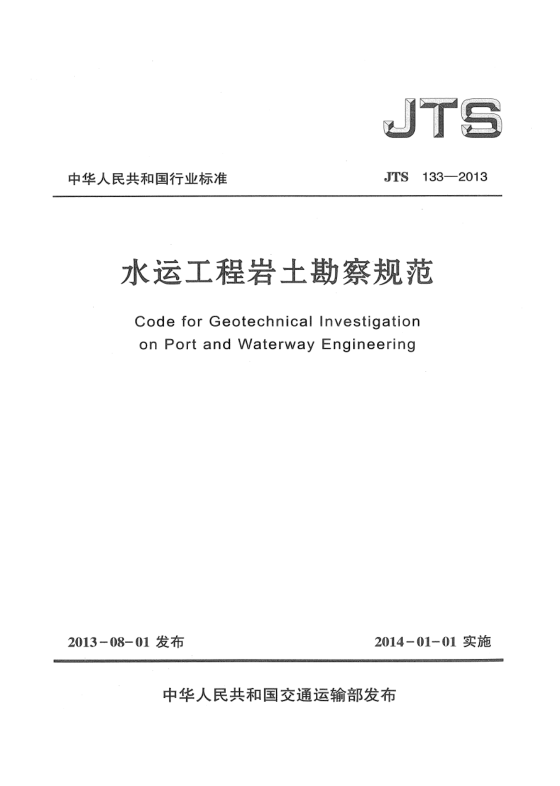 JTS

中华人民共和国行业标准

JTS 133—2013

水运工程岩土勘察规范

Code for Geotechnical Investigation on Port and Waterway Engineering

2013-08-01 发布

2014-01-01 实施

中华人民共和国交通运输部发布